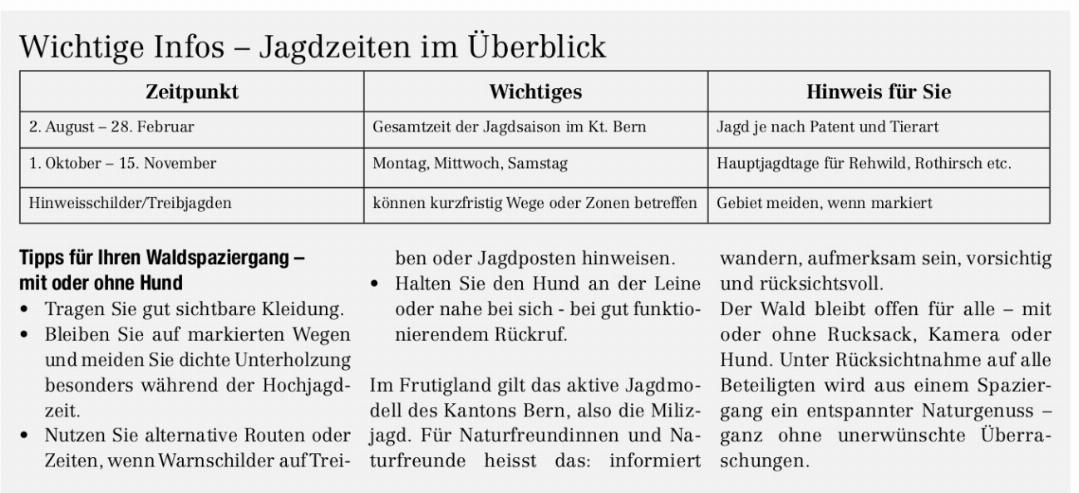 Wichtige Infos – Jagdzeiten im Überblick

| Zeitpunkt | Wichtiges | Hinweis für Sie |
|---|---|---|
| 2. August – 28. Februar | Gesamtzeit der Jagdsaison im Kt. Bern | Jagd je nach Patent und Tierart |
| 1. Oktober – 15. November | Montag, Mittwoch, Samstag | Hauptjagdtage für Rehwild, Rothirsch etc. |
| Hinweisschilder/Treibjagden | können kurzfristig Wege oder Zonen betreffen | Gebiet meiden, wenn markiert |

Tipps für Ihren Waldspaziergang – mit oder ohne Hund
• Tragen Sie gut sichtbare Kleidung.
• Bleiben Sie auf markierten Wegen und meiden Sie dichte Unterholzung besonders während der Hochjagdzeit.
• Nutzen Sie alternative Routen oder Zeiten, wenn Warnschilder auf Treiben oder Jagdposten hinweisen.
• Halten Sie den Hund an der Leine oder nahe bei sich - bei gut funktionierendem Rückruf.

Im Frutigland gilt das aktive Jagdmodell des Kantons Bern, also die Milizjagd. Für Naturfreundinnen und Naturfreunde heisst das: informiert wandern, aufmerksam sein, vorsichtig und rücksichtsvoll.
Der Wald bleibt offen für alle – mit oder ohne Rucksack, Kamera oder Hund. Unter Rücksichtnahme auf alle Beteiligten wird aus einem Spaziergang ein entspannter Naturgenuss – ganz ohne unerwünschte Überraschungen.